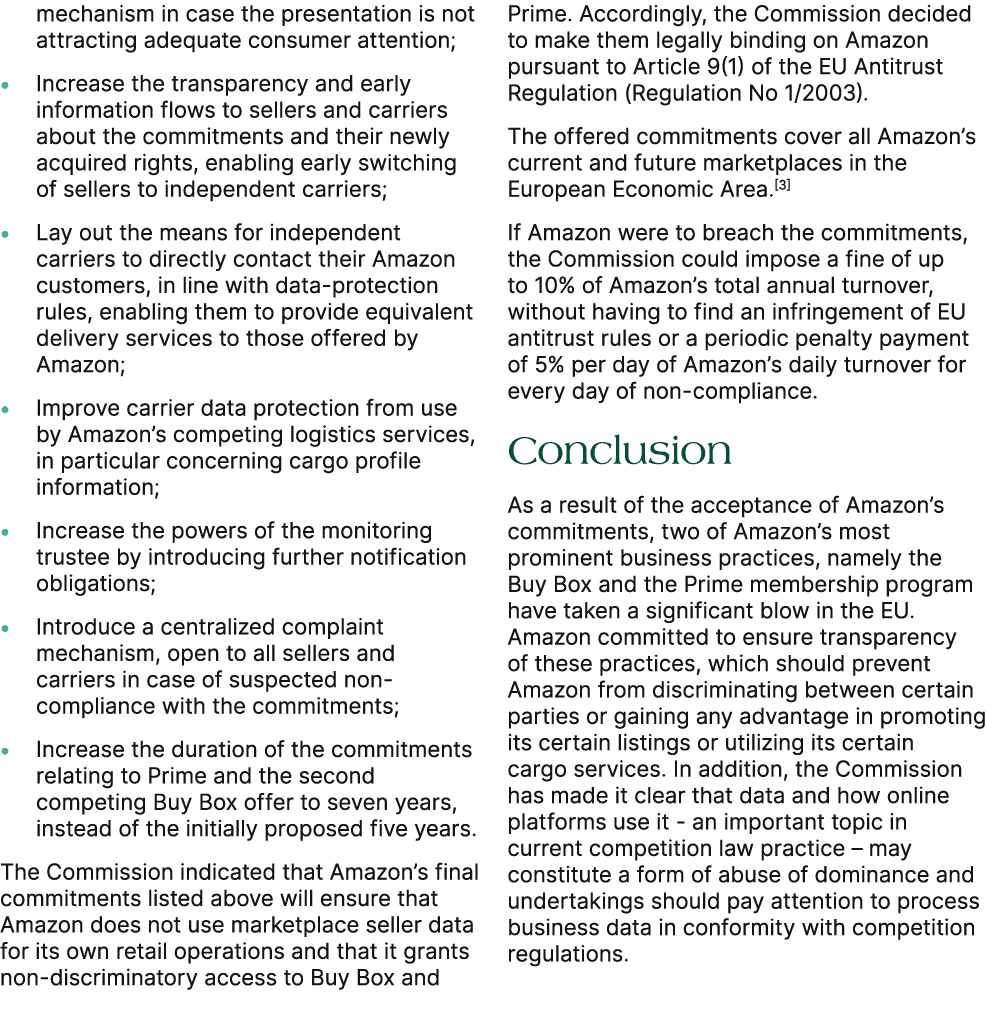 mechanism in case the presentation is not attracting adequate consumer attention;

• Increase the transparency and early information flows to sellers and carriers about the commitments and their newly acquired rights, enabling early switching of sellers to independent carriers;

• Lay out the means for independent carriers to directly contact their Amazon customers, in line with data-protection rules, enabling them to provide equivalent delivery services to those offered by Amazon;

• Improve carrier data protection from use by Amazon's competing logistics services, in particular concerning cargo profile information;

• Increase the powers of the monitoring trustee by introducing further notification obligations;

• Introduce a centralized complaint mechanism, open to all sellers and carriers in case of suspected non-compliance with the commitments;

• Increase the duration of the commitments relating to Prime and the second competing Buy Box offer to seven years, instead of the initially proposed five years.

The Commission indicated that Amazon's final commitments listed above will ensure that Amazon does not use marketplace seller data for its own retail operations and that it grants non-discriminatory access to Buy Box and Prime. Accordingly, the Commission decided to make them legally binding on Amazon pursuant to Article 9(1) of the EU Antitrust Regulation (Regulation No 1/2003).

The offered commitments cover all Amazon's current and future marketplaces in the European Economic Area.[3]

If Amazon were to breach the commitments, the Commission could impose a fine of up to 10% of Amazon's total annual turnover, without having to find an infringement of EU antitrust rules or a periodic penalty payment of 5% per day of Amazon's daily turnover for every day of non-compliance.

Conclusion

As a result of the acceptance of Amazon's commitments, two of Amazon's most prominent business practices, namely the Buy Box and the Prime membership program have taken a significant blow in the EU. Amazon committed to ensure transparency of these practices, which should prevent Amazon from discriminating between certain parties or gaining any advantage in promoting its certain listings or utilizing its certain cargo services. In addition, the Commission has made it clear that data and how online platforms use it - an important topic in current competition law practice – may constitute a form of abuse of dominance and undertakings should pay attention to process business data in conformity with competition regulations.